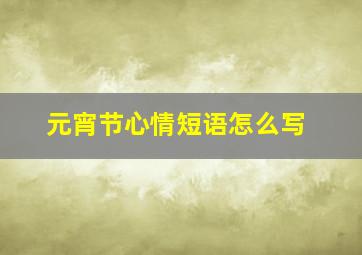 元宵节心情短语怎么写